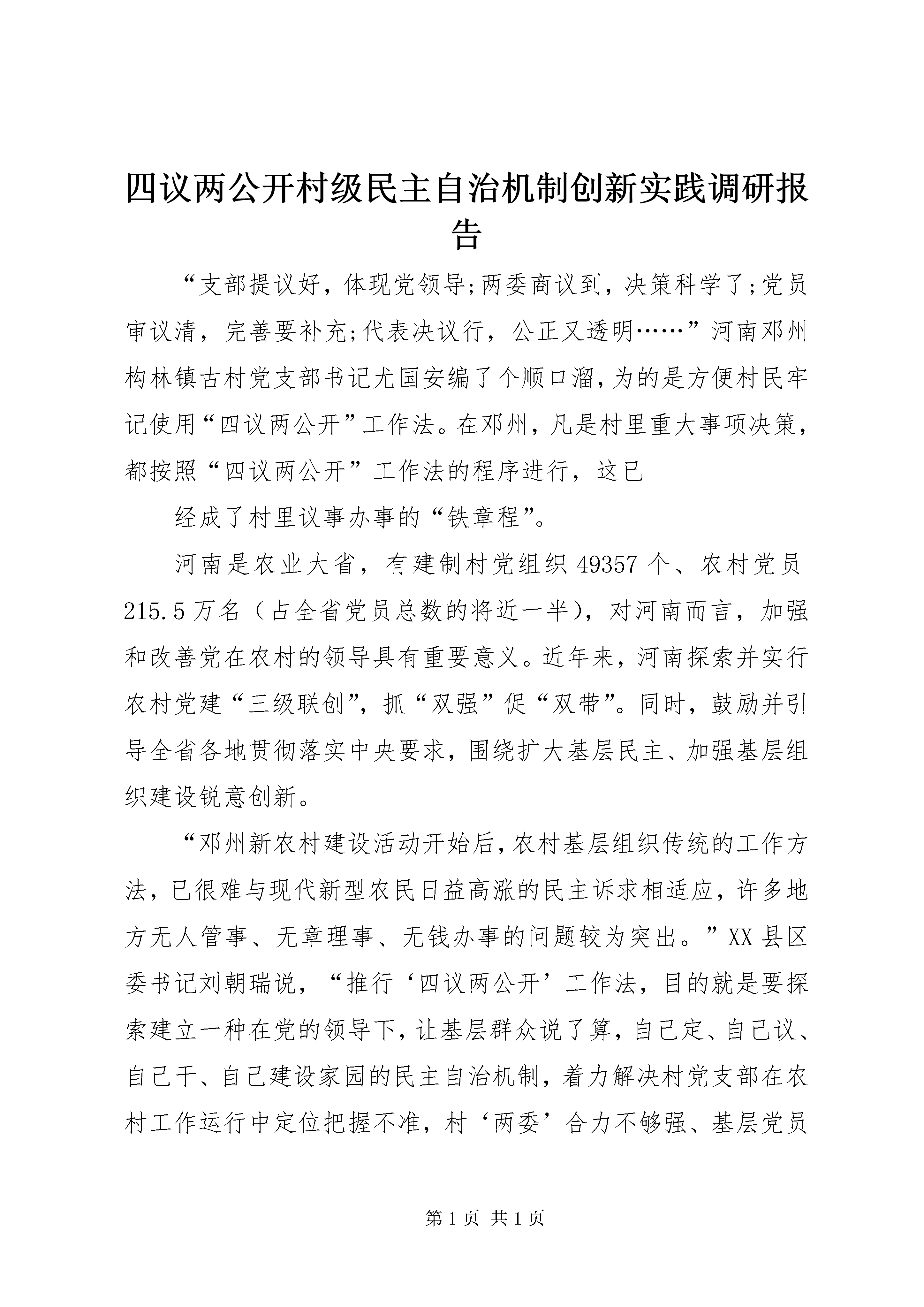 四议两公开村级民主自治机制创新实践调研报告

“支部提议好，体现党领导;两委商议到，决策科学了;党员审议清，完善要补充;代表决议行，公正又透明……”河南邓州构林镇古村党支部书记尤国安编了个顺口溜，为的是方便村民牢记使用“四议两公开”工作法。在邓州，凡是村里重大事项决策，都按照“四议两公开”工作法的程序进行，这已

经成了村里议事办事的“铁章程”。

河南是农业大省，有建制村党组织49357个、农村党员215.5万名（占全省党员总数的将近一半），对河南而言，加强和改善党在农村的领导具有重要意义。近年来，河南探索并实行农村党建“三级联创”，抓“双强”促“双带”。同时，鼓励并引导全省各地贯彻落实中央要求，围绕扩大基层民主、加强基层组织建设锐意创新。

“邓州新农村建设活动开始后，农村基层组织传统的工作方法，已很难与现代新型农民日益高涨的民主诉求相适应，许多地方无人管事、无章理事、无钱办事的问题较为突出。”XX县区委书记刘朝瑞说，“推行‘四议两公开’工作法，目的就是要探索建立一种在党的领导下，让基层群众说了算，自己定、自己议、自己干、自己建设家园的民主自治机制，着力解决村党支部在农村工作运行中定位把握不准，村‘两委’合力不够强、基层党员

第1页 共1页